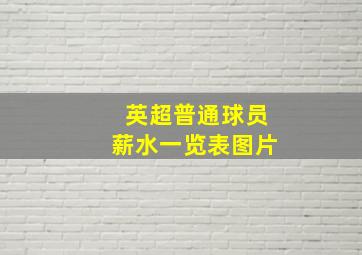 英超普通球员
薪水一览表图片